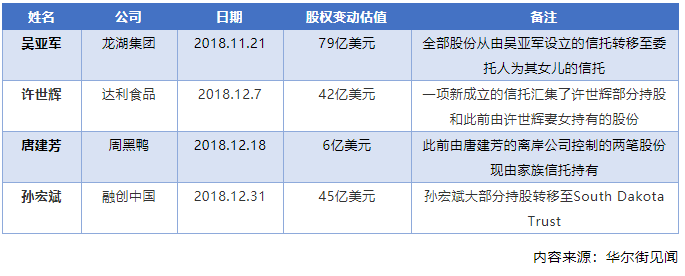 | 姓名 | 公司 | 日期 | 股权变动估值 | 备注 |
|---|---|---|---|---|
| 吴亚军 | 龙湖集团 | 2018.11.21 | 79亿美元 | 全部股份从由吴亚军设立的信托转移至委托人为其女儿的信托 |
| 许世辉 | 达利食品 | 2018.12.7 | 42亿美元 | 一项新成立的信托汇集了许世辉部分持股和此前由许世辉妻女持有的股份 |
| 唐建芳 | 周黑鸭 | 2018.12.18 | 6亿美元 | 此前由唐建芳的离岸公司控制的两笔股份现由家族信托持有 |
| 孙宏斌 | 融创中国 | 2018.12.31 | 45亿美元 | 孙宏斌大部分持股转移至South Dakota Trust |

内容来源：华尔街见闻